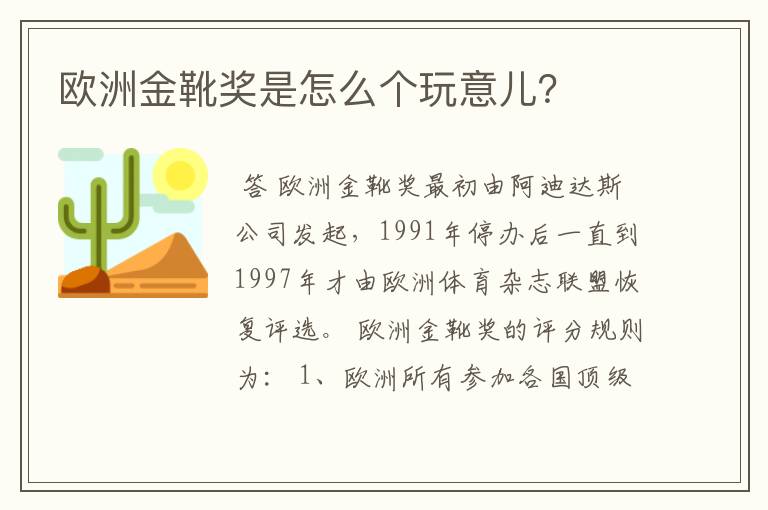 欧洲金靴奖是怎么个玩意儿？

答 欧洲金靴奖最初由阿迪达斯公司发起，1991年停办后一直到1997年才由欧洲体育杂志联盟恢复评选。 欧洲金靴奖的评分规则为： 1、欧洲所有参加各国顶级